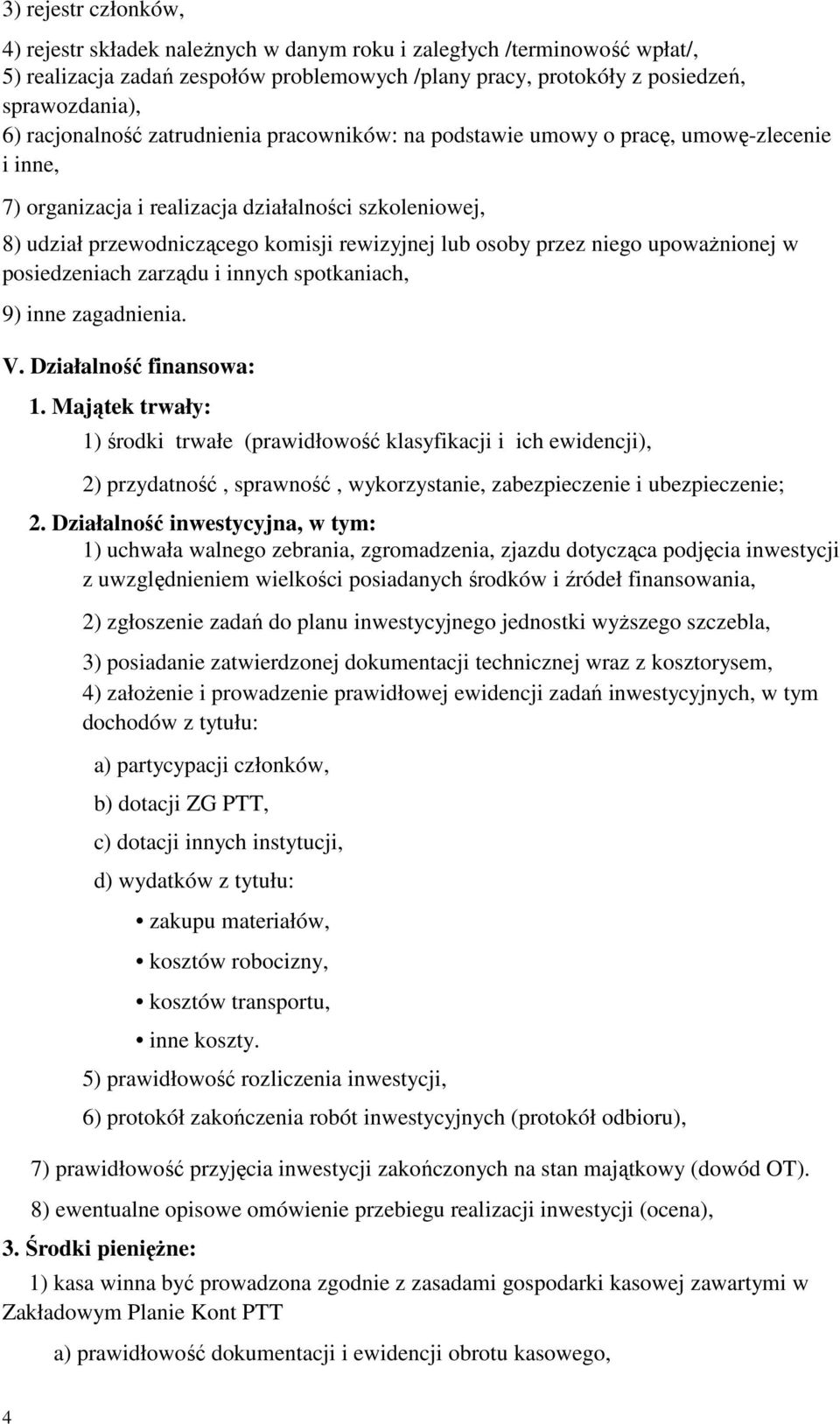 3) rejestr członków,

4) rejestr składek należnych w danym roku i zaległych /terminowość wpłat/,

5) realizacja zadań zespołów problemowych /plany pracy, protokóły z posiedzeń, sprawozdania),

6) racjonalność zatrudnienia pracowników: na podstawie umowy o pracę, umowę-zlecenie i inne,

7) organizacja i realizacja działalności szkoleniowej,

8) udział przewodniczącego komisji rewizyjnej lub osoby przez niego upoważnionej w posiedzeniach zarządu i innych spotkaniach,

9) inne zagadnienia.

V. Działalność finansowa:

1. Majątek trwały:

1) środki trwałe (prawidłowość klasyfikacji i ich ewidencji),

2) przydatność , sprawność , wykorzystanie, zabezpieczenie i ubezpieczenie;

2. Działalność inwestycyjna, w tym:

1) uchwała walnego zebrania, zgromadzenia, zjazdu dotycząca podjęcia inwestycji z uwzględnieniem wielkości posiadanych środków i źródeł finansowania,

2) zgłoszenie zadań do planu inwestycyjnego jednostki wyższego szczebla,

3) posiadanie zatwierdzonej dokumentacji technicznej wraz z kosztorysem,

4) założenie i prowadzenie prawidłowej ewidencji zadań inwestycyjnych, w tym dochodów z tytułu:

a) partycypacji członków,

b) dotacji ZG PTT,

c) dotacji innych instytucji,

d) wydatków z tytułu:

• zakupu materiałów,

• kosztów robocizny,

• kosztów transportu,

• inne koszty.

5) prawidłowość rozliczenia inwestycji,

6) protokół zakończenia robót inwestycyjnych (protokół odbioru),

7) prawidłowość przyjęcia inwestycji zakończonych na stan majątkowy (dowód OT).

8) ewentualne opisowe omówienie przebiegu realizacji inwestycji (ocena),

3. Środki pieniężne:

1) kasa winna być prowadzona zgodnie z zasadami gospodarki kasowej zawartymi w Zakładowym Planie Kont PTT

a) prawidłowość dokumentacji i ewidencji obrotu kasowego,

4